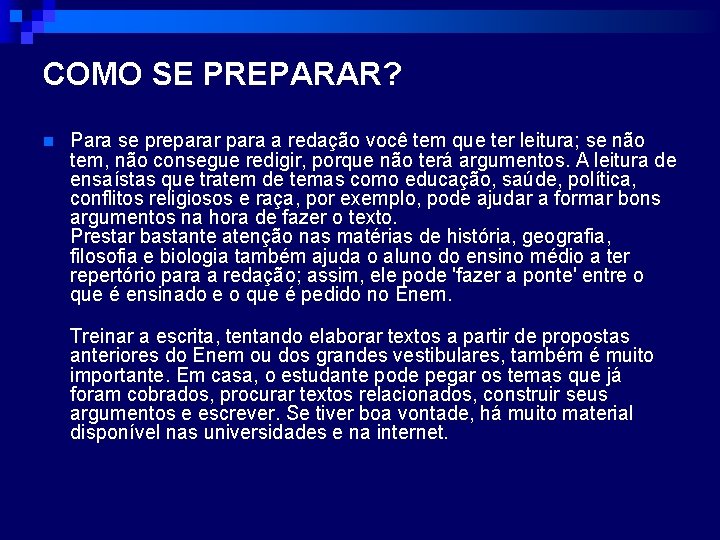 COMO SE PREPARAR?

Para se preparar para a redação você tem que ter leitura; se não tem, não consegue redigir, porque não terá argumentos. A leitura de ensaístas que tratem de temas como educação, saúde, política, conflitos religiosos e raça, por exemplo, pode ajudar a formar bons argumentos na hora de fazer o texto.
Prestar bastante atenção nas matérias de história, geografia, filosofia e biologia também ajuda o aluno do ensino médio a ter repertório para a redação; assim, ele pode 'fazer a ponte' entre o que é ensinado e o que é pedido no Enem.

Treinar a escrita, tentando elaborar textos a partir de propostas anteriores do Enem ou dos grandes vestibulares, também é muito importante. Em casa, o estudante pode pegar os temas que já foram cobrados, procurar textos relacionados, construir seus argumentos e escrever. Se tiver boa vontade, há muito material disponível nas universidades e na internet.